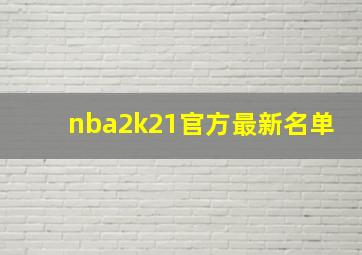 nba2k21官方最新名单